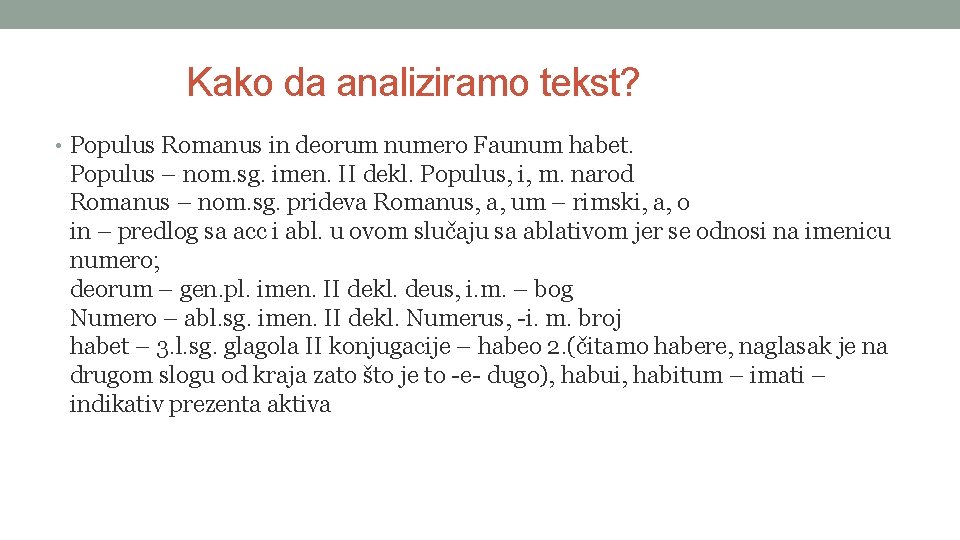 Kako da analiziramo tekst?

• Populus Romanus in deorum numero Faunum habet.
Populus – nom.sg. imen. II dekl. Populus, i, m. narod
Romanus – nom.sg. prideva Romanus, a, um – rimski, a, o
in – predlog sa acc i abl. u ovom slučaju sa ablativom jer se odnosi na imenicu numero;
deorum – gen.pl. imen. II dekl. deus, i.m. – bog
Numero – abl.sg. imen. II dekl. Numerus, -i. m. broj
habet – 3.l.sg. glagola II konjugacije – habeo 2.(čitamo habere, naglasak je na drugom slogu od kraja zato što je to -e- dugo), habui, habitum – imati – indikativ prezenta aktiva